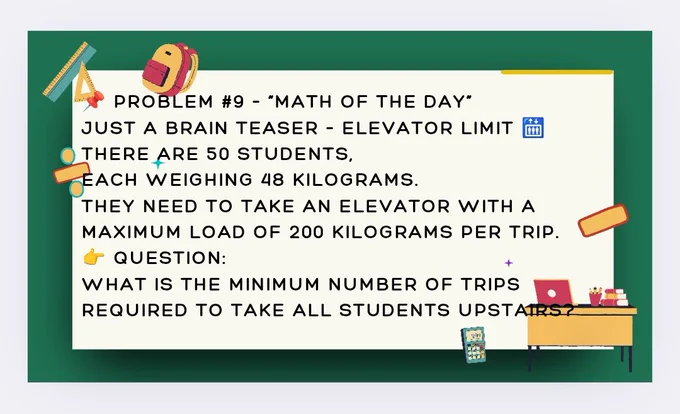 📌 PROBLEM #9 - "MATH OF THE DAY"
JUST A BRAIN TEASER - ELEVATOR LIMIT 🛗
THERE ARE 50 STUDENTS,
EACH WEIGHING 48 KILOGRAMS.
THEY NEED TO TAKE AN ELEVATOR WITH A MAXIMUM LOAD OF 200 KILOGRAMS PER TRIP.
👉 QUESTION:
WHAT IS THE MINIMUM NUMBER OF TRIPS REQUIRED TO TAKE ALL STUDENTS UPSTAIRS?